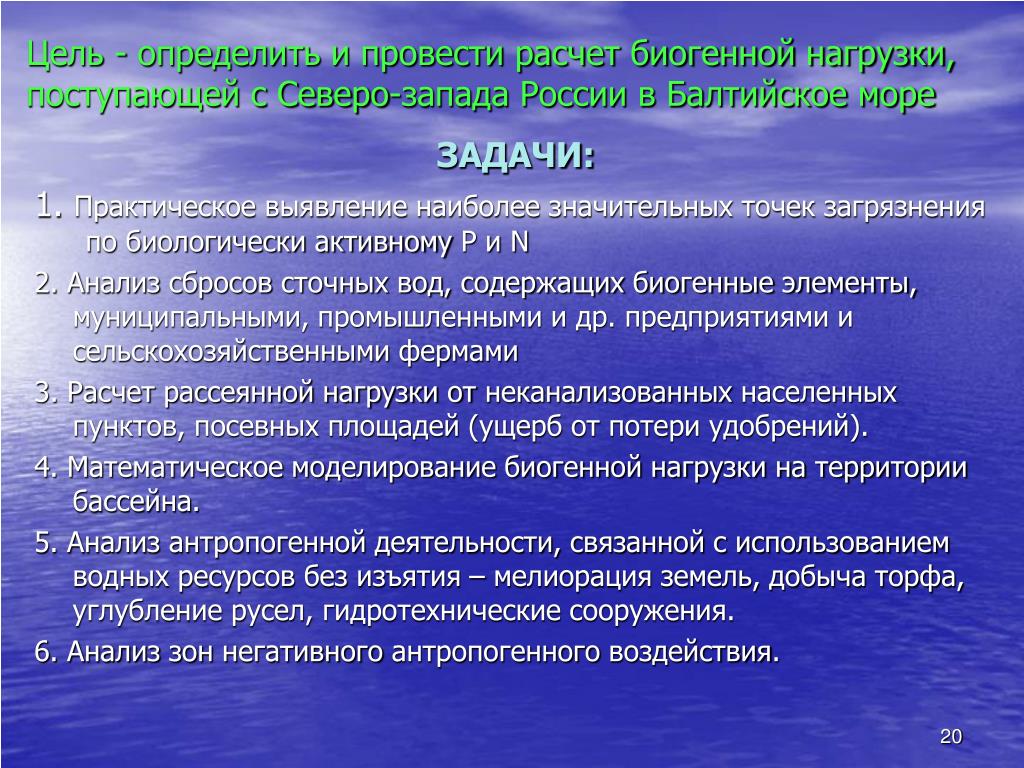 Цель - определить и провести расчет биогенной нагрузки, поступающей с Северо-запада России в Балтийское море

ЗАДАЧИ:

1. Практическое выявление наиболее значительных точек загрязнения по биологически активному P и N

2. Анализ сбросов сточных вод, содержащих биогенные элементы, муниципальными, промышленными и др. предприятиями и сельскохозяйственными фермами

3. Расчет рассеянной нагрузки от неканализованных населенных пунктов, посевных площадей (ущерб от потери удобрений).

4. Математическое моделирование биогенной нагрузки на территории бассейна.

5. Анализ антропогенной деятельности, связанной с использованием водных ресурсов без изъятия – мелиорация земель, добыча торфа, углубление русел, гидротехнические сооружения.

6. Анализ зон негативного антропогенного воздействия.

20